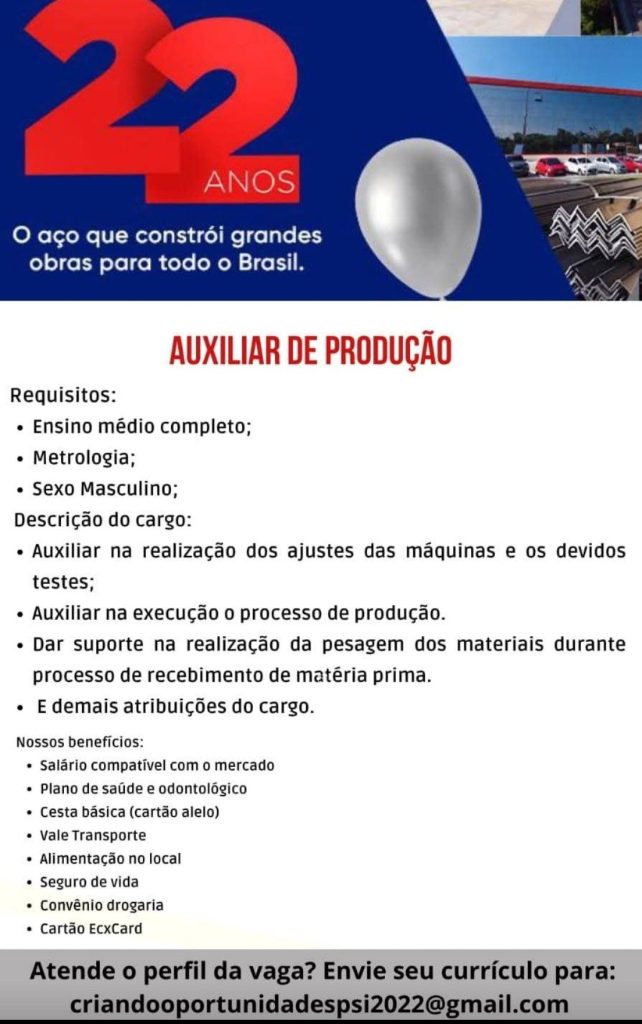 22 ANOS

O aço que constrói grandes obras para todo o Brasil.

AUXILIAR DE PRODUÇÃO

Requisitos:
• Ensino médio completo;
• Metrologia;
• Sexo Masculino;
Descrição do cargo:
• Auxiliar na realização dos ajustes das máquinas e os devidos testes;
• Auxiliar na execução o processo de produção.
• Dar suporte na realização da pesagem dos materiais durante processo de recebimento de matéria prima.
• E demais atribuições do cargo.

Nossos benefícios:
• Salário compatível com o mercado
• Plano de saúde e odontológico
• Cesta básica (cartão alelo)
• Vale Transporte
• Alimentação no local
• Seguro de vida
• Convênio drogaria
• Cartão EcxCard

Atende o perfil da vaga? Envie seu currículo para:
criandooportunidadespsi2022@gmail.com